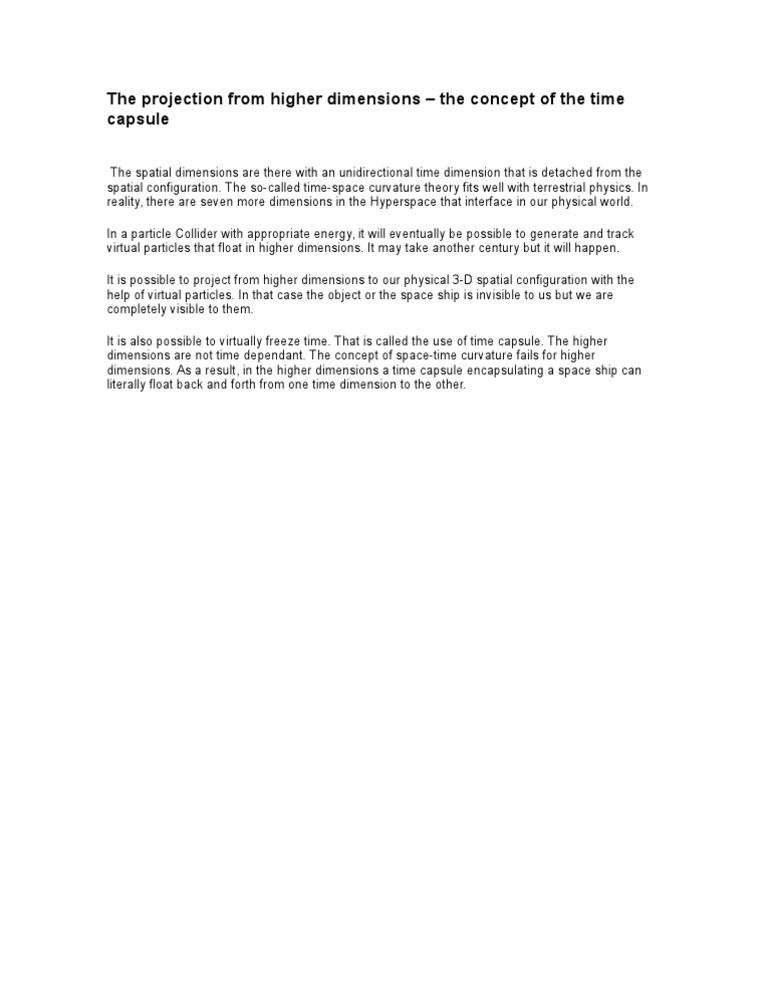 The projection from higher dimensions – the concept of the time capsule

The spatial dimensions are there with an unidirectional time dimension that is detached from the spatial configuration. The so-called time-space curvature theory fits well with terrestrial physics. In reality, there are seven more dimensions in the Hyperspace that interface in our physical world.

In a particle Collider with appropriate energy, it will eventually be possible to generate and track virtual particles that float in higher dimensions. It may take another century but it will happen.

It is possible to project from higher dimensions to our physical 3-D spatial configuration with the help of virtual particles. In that case the object or the space ship is invisible to us but we are completely visible to them.

It is also possible to virtually freeze time. That is called the use of time capsule. The higher dimensions are not time dependant. The concept of space-time curvature fails for higher dimensions. As a result, in the higher dimensions a time capsule encapsulating a space ship can literally float back and forth from one time dimension to the other.